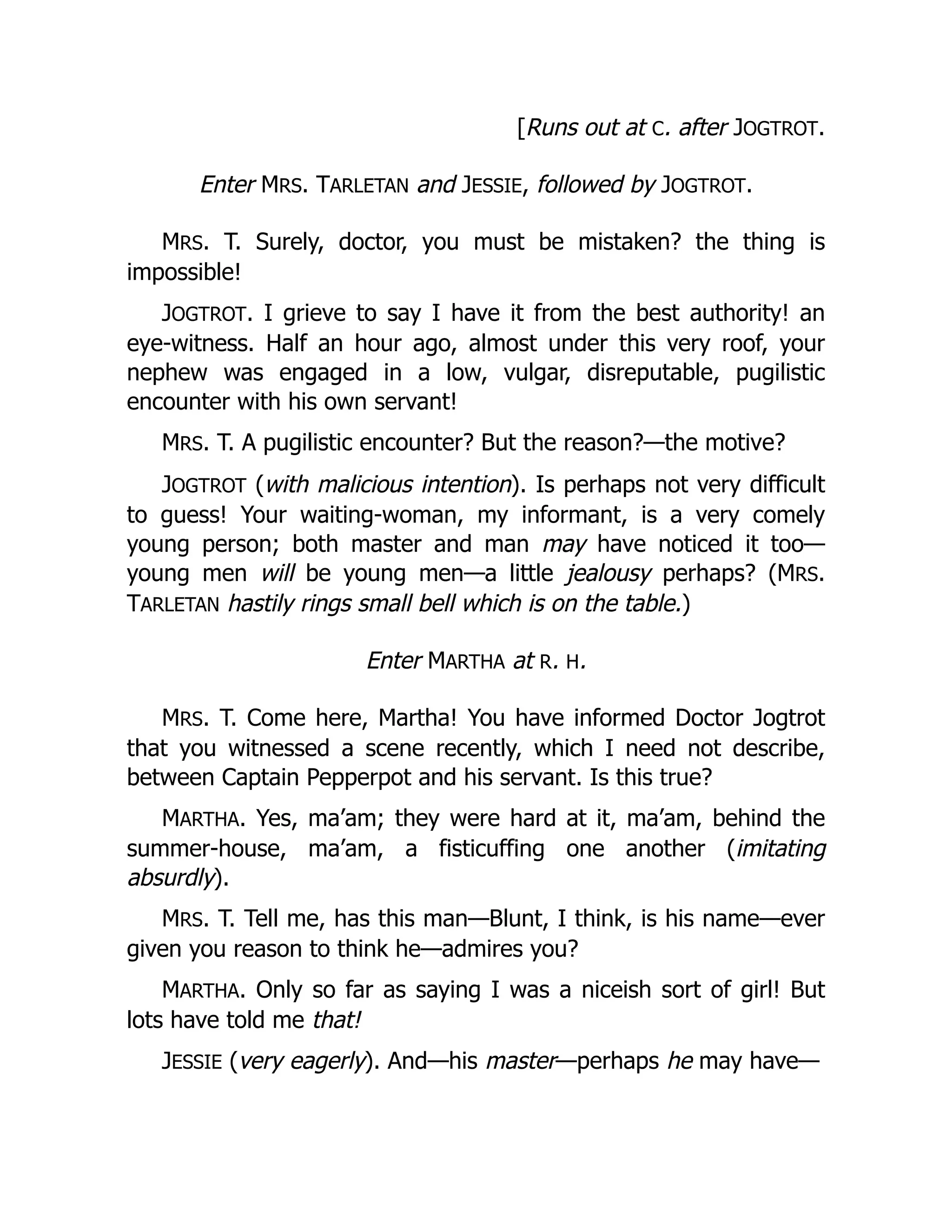 [Runs out at C. after JOGTROT.

Enter MRS. TARLETAN and JESSIE, followed by JOGTROT.

MRS. T. Surely, doctor, you must be mistaken? the thing is impossible!

JOGTROT. I grieve to say I have it from the best authority! an eye-witness. Half an hour ago, almost under this very roof, your nephew was engaged in a low, vulgar, disreputable, pugilistic encounter with his own servant!

MRS. T. A pugilistic encounter? But the reason?—the motive?

JOGTROT (with malicious intention). Is perhaps not very difficult to guess! Your waiting-woman, my informant, is a very comely young person; both master and man may have noticed it too—young men will be young men—a little jealousy perhaps? (MRS. TARLETAN hastily rings small bell which is on the table.)

Enter MARTHA at R. H.

MRS. T. Come here, Martha! You have informed Doctor Jogtrot that you witnessed a scene recently, which I need not describe, between Captain Pepperpot and his servant. Is this true?

MARTHA. Yes, ma'am; they were hard at it, ma'am, behind the summer-house, ma'am, a fisticuffing one another (imitating absurdly).

MRS. T. Tell me, has this man—Blunt, I think, is his name—ever given you reason to think he—admires you?

MARTHA. Only so far as saying I was a niceish sort of girl! But lots have told me that!

JESSIE (very eagerly). And—his master—perhaps he may have—